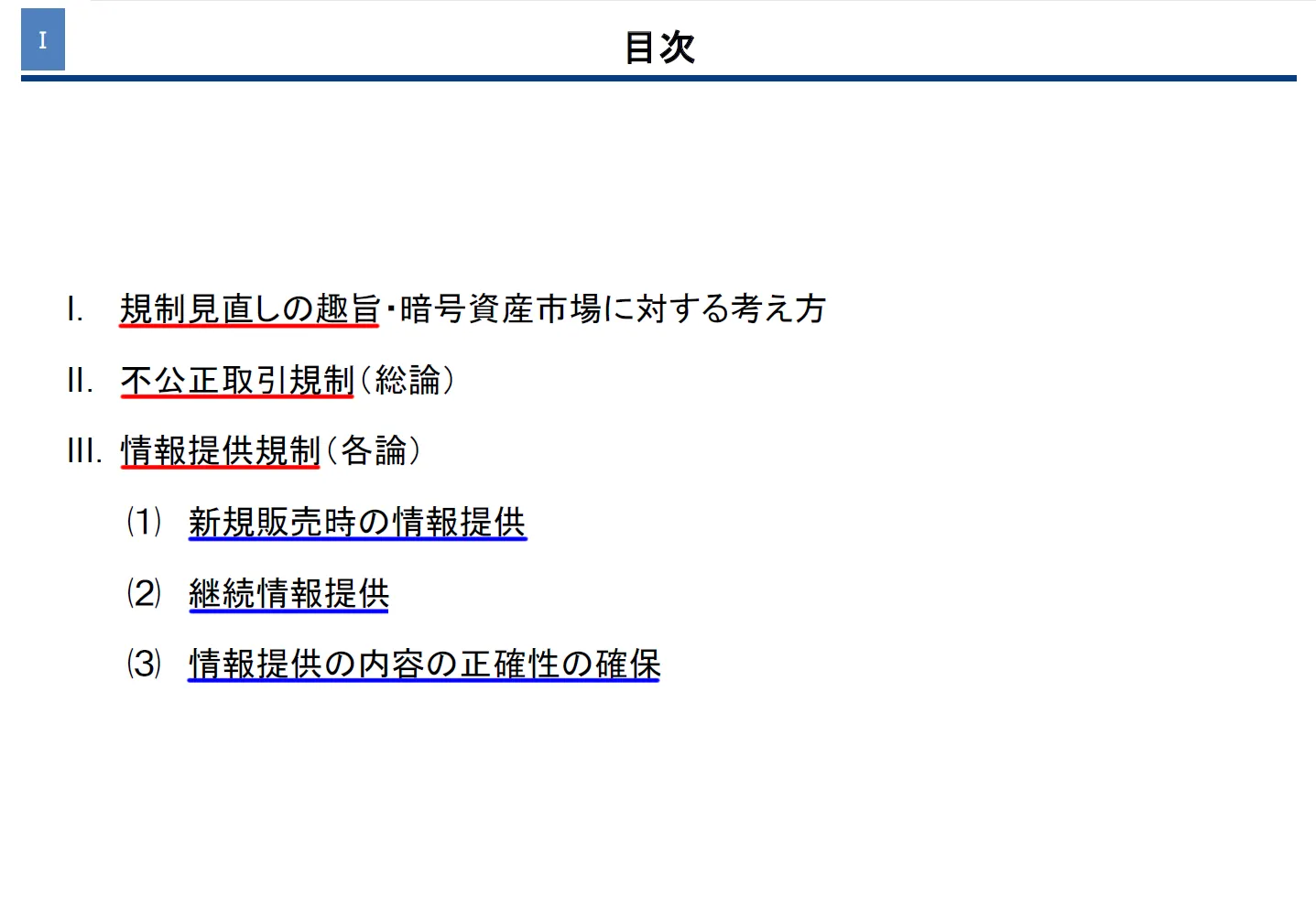 I

目次

I. 規制見直しの趣旨・暗号資産市場に対する考え方

II. 不公正取引規制（総論）

III. 情報提供規制（各論）

⑴ 新規販売時の情報提供

⑵ 継続情報提供

⑶ 情報提供の内容の正確性の確保